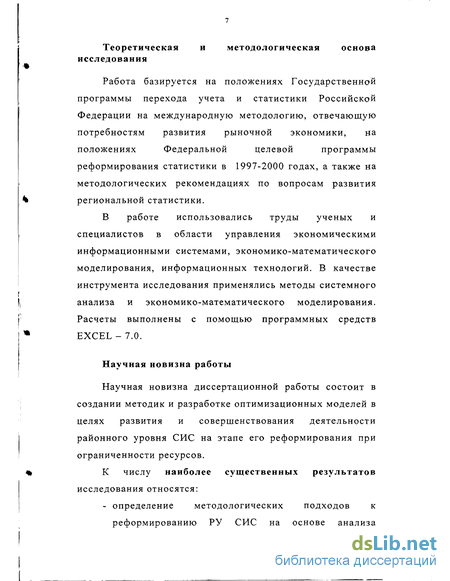 7

Теоретическая и методологическая основа исследования

Работа базируется на положениях Государственной программы перехода учета и статистики Российской Федерации на международную методологию, отвечающую потребностям развития рыночной экономики, на положениях Федеральной целевой программы реформирования статистики в 1997-2000 годах, а также на методологических рекомендациях по вопросам развития региональной статистики.

В работе использовались труды ученых и специалистов в области управления экономическими информационными системами, экономико-математического моделирования, информационных технологий. В качестве инструмента исследования применялись методы системного анализа и экономико-математического моделирования. Расчеты выполнены с помощью программных средств EXCEL – 7.0.

Научная новизна работы

Научная новизна диссертационной работы состоит в создании методик и разработке оптимизационных моделей в целях развития и совершенствования деятельности районного уровня СИС на этапе его реформирования при ограниченности ресурсов.

К числу наиболее существенных результатов исследования относятся:

- определение методологических подходов к реформированию РУ СИС на основе анализа

dsLib.net
библиотека диссертаций